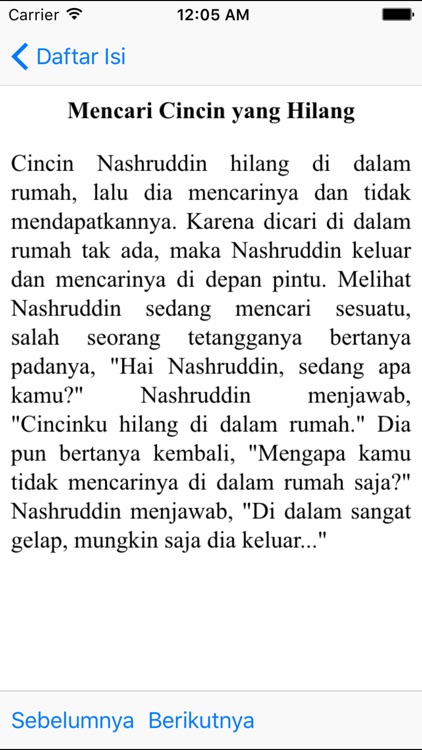 Carrier 12:05 AM

Daftar Isi

Mencari Cincin yang Hilang

Cincin Nashruddin hilang di dalam rumah, lalu dia mencarinya dan tidak mendapatkannya. Karena dicari di dalam rumah tak ada, maka Nashruddin keluar dan mencarinya di depan pintu. Melihat Nashruddin sedang mencari sesuatu, salah seorang tetangganya bertanya padanya, "Hai Nashruddin, sedang apa kamu?" Nashruddin menjawab, "Cincinku hilang di dalam rumah." Dia pun bertanya kembali, "Mengapa kamu tidak mencarinya di dalam rumah saja?" Nashruddin menjawab, "Di dalam sangat gelap, mungkin saja dia keluar..."

Sebelumnya Berikutnya